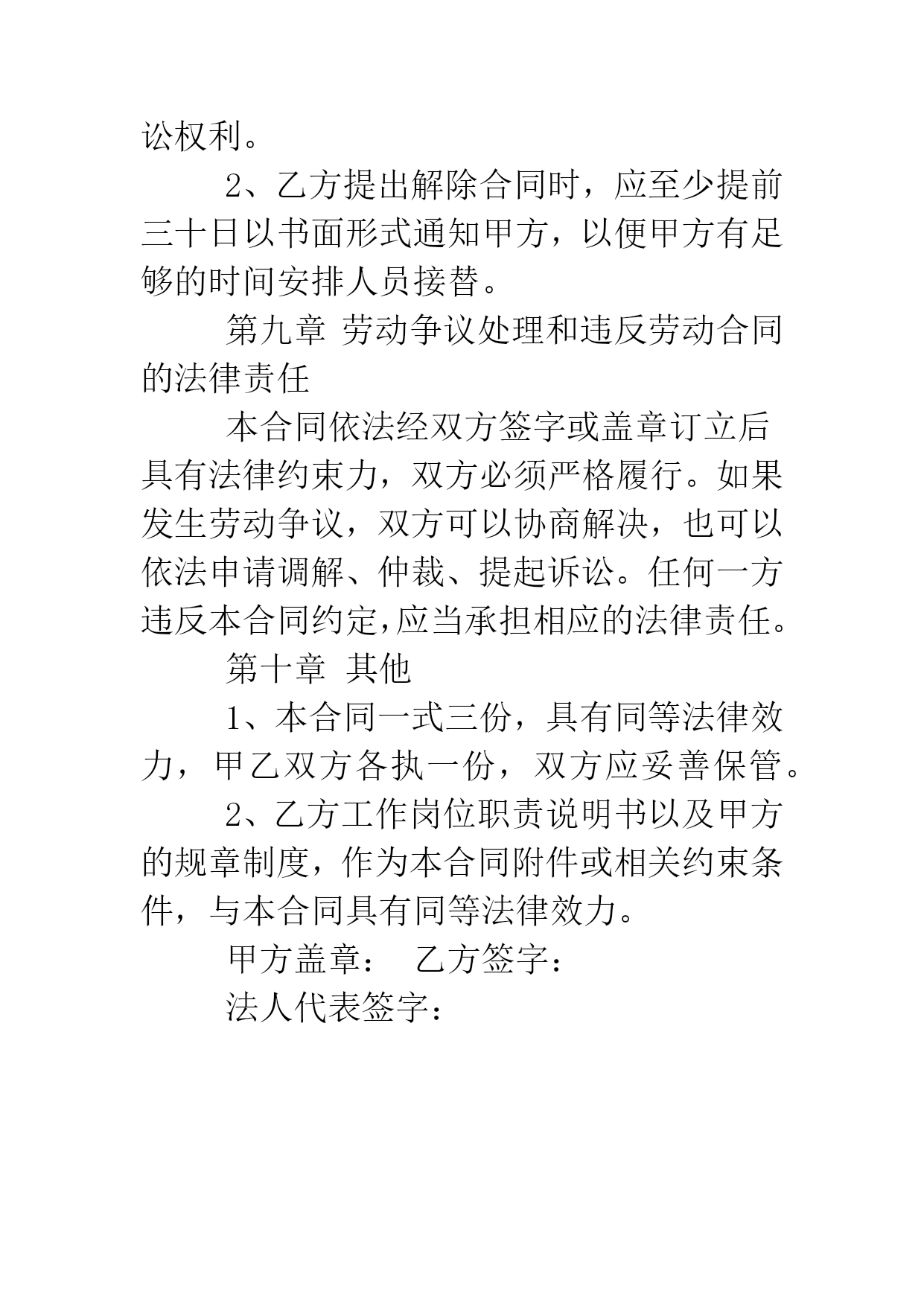 讼权利。

2、乙方提出解除合同时，应至少提前三十日以书面形式通知甲方，以便甲方有足够的时间安排人员接替。

第九章 劳动争议处理和违反劳动合同的法律责任

本合同依法经双方签字或盖章订立后具有法律约束力，双方必须严格履行。如果发生劳动争议，双方可以协商解决，也可以依法申请调解、仲裁、提起诉讼。任何一方违反本合同约定,应当承担相应的法律责任。

第十章 其他

1、本合同一式三份，具有同等法律效力，甲乙双方各执一份，双方应妥善保管。

2、乙方工作岗位职责说明书以及甲方的规章制度，作为本合同附件或相关约束条件，与本合同具有同等法律效力。

甲方盖章： 乙方签字：

法人代表签字：